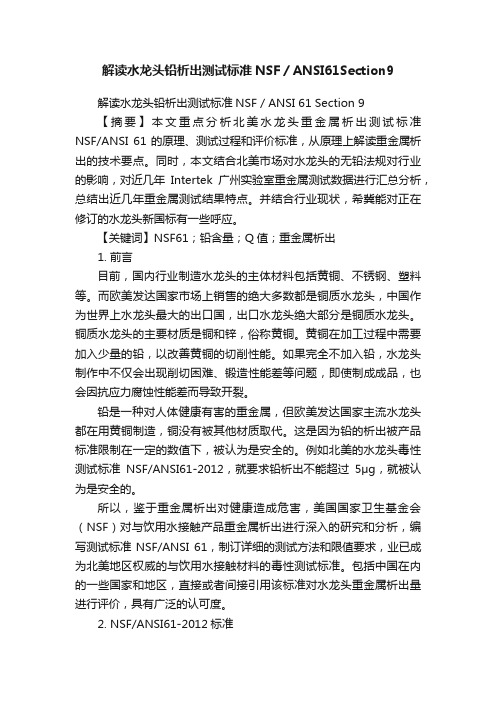 解读水龙头铅析出测试标准 NSF / ANSI61Section9

解读水龙头铅析出测试标准 NSF / ANSI 61 Section 9

【摘要】本文重点分析北美水龙头重金属析出测试标准 NSF/ANSI 61 的原理、测试过程和评价标准，从原理上解读重金属析出的技术要点。同时，本文结合北美市场对水龙头的无铅法规对行业的影响，对近几年 Intertek 广州实验室重金属测试数据进行汇总分析，总结出近几年重金属测试结果特点。并结合行业现状，希冀能对正在修订的水龙头新国标有一些呼应。

【关键词】NSF61；铅含量；Q 值；重金属析出

1. 前言

目前，国内行业制造水龙头的主体材料包括黄铜、不锈钢、塑料等。而欧美发达国家市场上销售的绝大多数都是铜质水龙头，中国作为世界上水龙头最大的出口国，出口水龙头绝大部分是铜质水龙头。铜质水龙头的主要材质是铜和锌，俗称黄铜。黄铜在加工过程中需要加入少量的铅，以改善黄铜的切削性能。如果完全不加入铅，水龙头制作中不仅会出现削切困难、锻造性能差等问题，即使制成成品，也会因抗应力腐蚀性能差而导致开裂。

铅是一种对人体健康有害的重金属，但欧美发达国家主流水龙头都在用黄铜制造，铜没有被其他材质取代。这是因为铅的析出被产品标准限制在一定的数值下，被认为是安全的。例如北美的水龙头毒性测试标准 NSF/ANSI61-2012，就要求铅析出不能超过 5μg，就被认为是安全的。

所以，鉴于重金属析出对健康造成危害，美国国家卫生基金会（NSF）对与饮用水接触产品重金属析出进行深入的研究和分析，编写测试标准 NSF/ANSI 61，制订详细的测试方法和限值要求，业已成为北美地区权威的与饮用水接触材料的毒性测试标准。包括中国在内的一些国家和地区，直接或者间接引用该标准对水龙头重金属析出量进行评价，具有广泛的认可度。

2. NSF/ANSI61-2012 标准